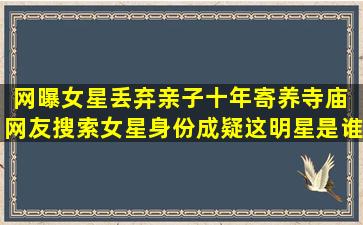 网曝女星丢弃亲子十年寄养寺庙
网友搜索女星身份成疑这明星是谁